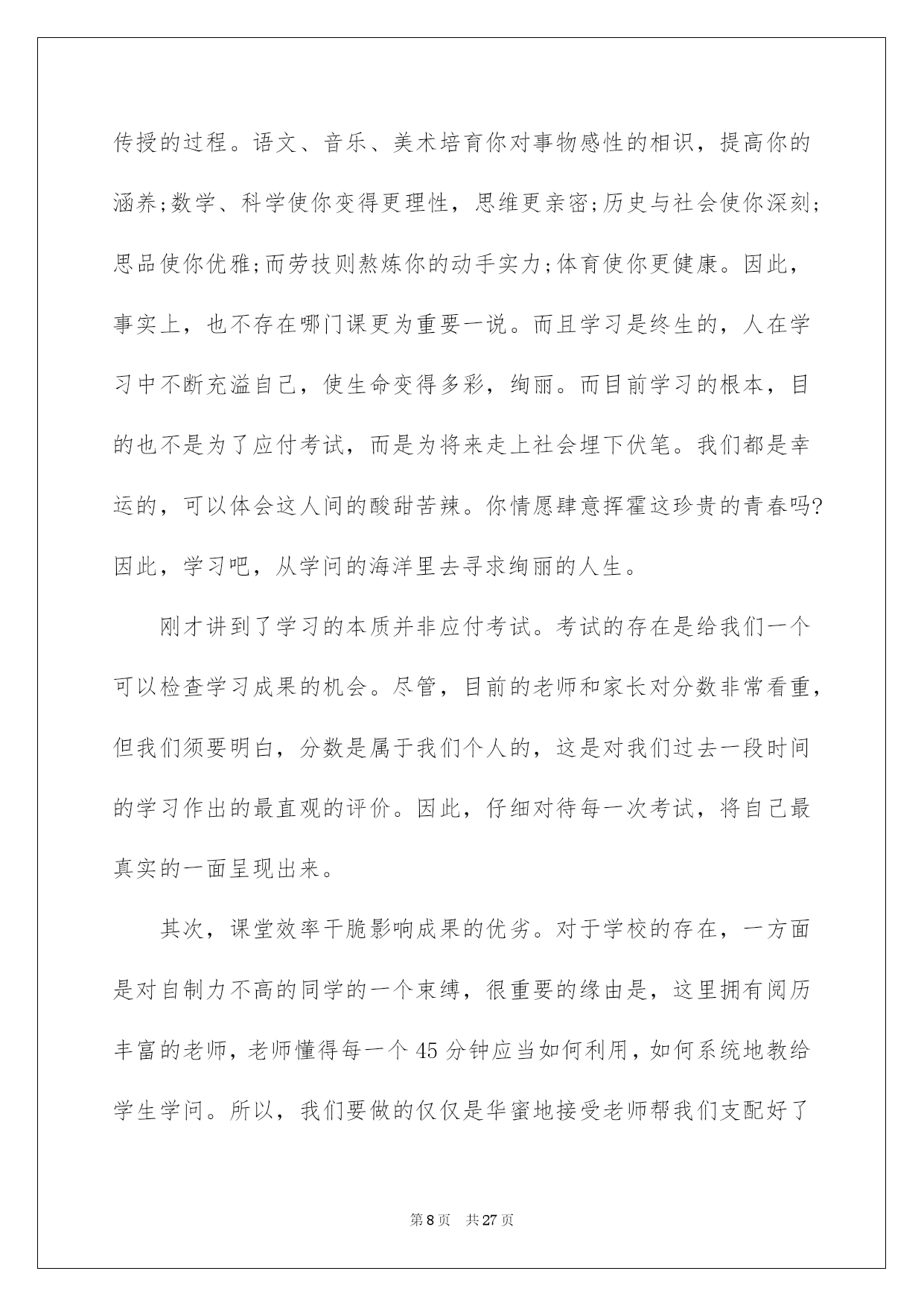 传授的过程。语文、音乐、美术培育你对事物感性的相识，提高你的涵养;数学、科学使你变得更理性，思维更亲密;历史与社会使你深刻;思品使你优雅;而劳技则熬炼你的动手实力;体育使你更健康。因此，事实上，也不存在哪门课更为重要一说。而且学习是终生的，人在学习中不断充溢自己，使生命变得多彩，绚丽。而目前学习的根本，目的也不是为了应付考试，而是为将来走上社会埋下伏笔。我们都是幸运的，可以体会这人间的酸甜苦辣。你情愿肆意挥霍这珍贵的青春吗?因此，学习吧，从学问的海洋里去寻求绚丽的人生。

刚才讲到了学习的本质并非应付考试。考试的存在是给我们一个可以检查学习成果的机会。尽管，目前的老师和家长对分数非常看重，但我们须要明白，分数是属于我们个人的，这是对我们过去一段时间的学习作出的最直观的评价。因此，仔细对待每一次考试，将自己最真实的一面呈现出来。

其次，课堂效率干脆影响成果的优劣。对于学校的存在，一方面是对自制力不高的同学的一个束缚，很重要的缘由是，这里拥有阅历丰富的老师，老师懂得每一个45分钟应当如何利用，如何系统地教给学生学问。所以，我们要做的仅仅是华蜜地接受老师帮我们支配好了

第8页　共27页